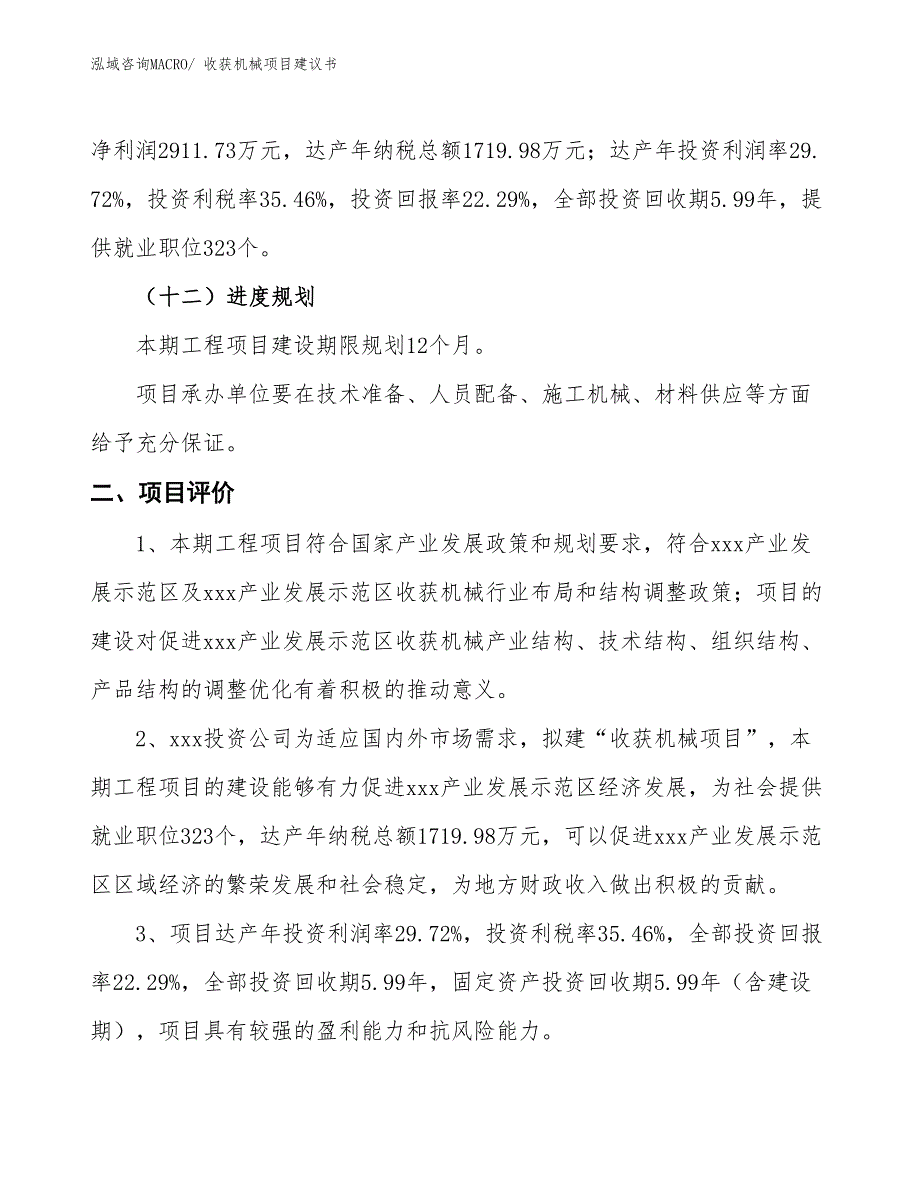 泓域咨询MACRO/ 收获机械项目建议书

净利润2911.73万元，达产年纳税总额1719.98万元；达产年投资利润率29.72%，投资利税率35.46%，投资回报率22.29%，全部投资回收期5.99年，提供就业职位323个。

（十二）进度规划

本期工程项目建设期限规划12个月。

项目承办单位要在技术准备、人员配备、施工机械、材料供应等方面给予充分保证。

二、项目评价

1、本期工程项目符合国家产业发展政策和规划要求，符合xxx产业发展示范区及xxx产业发展示范区收获机械行业布局和结构调整政策；项目的建设对促进xxx产业发展示范区收获机械产业结构、技术结构、组织结构、产品结构的调整优化有着积极的推动意义。

2、xxx投资公司为适应国内外市场需求，拟建“收获机械项目”，本期工程项目的建设能够有力促进xxx产业发展示范区经济发展，为社会提供就业职位323个，达产年纳税总额1719.98万元，可以促进xxx产业发展示范区区域经济的繁荣发展和社会稳定，为地方财政收入做出积极的贡献。

3、项目达产年投资利润率29.72%，投资利税率35.46%，全部投资回报率22.29%，全部投资回收期5.99年，固定资产投资回收期5.99年（含建设期），项目具有较强的盈利能力和抗风险能力。